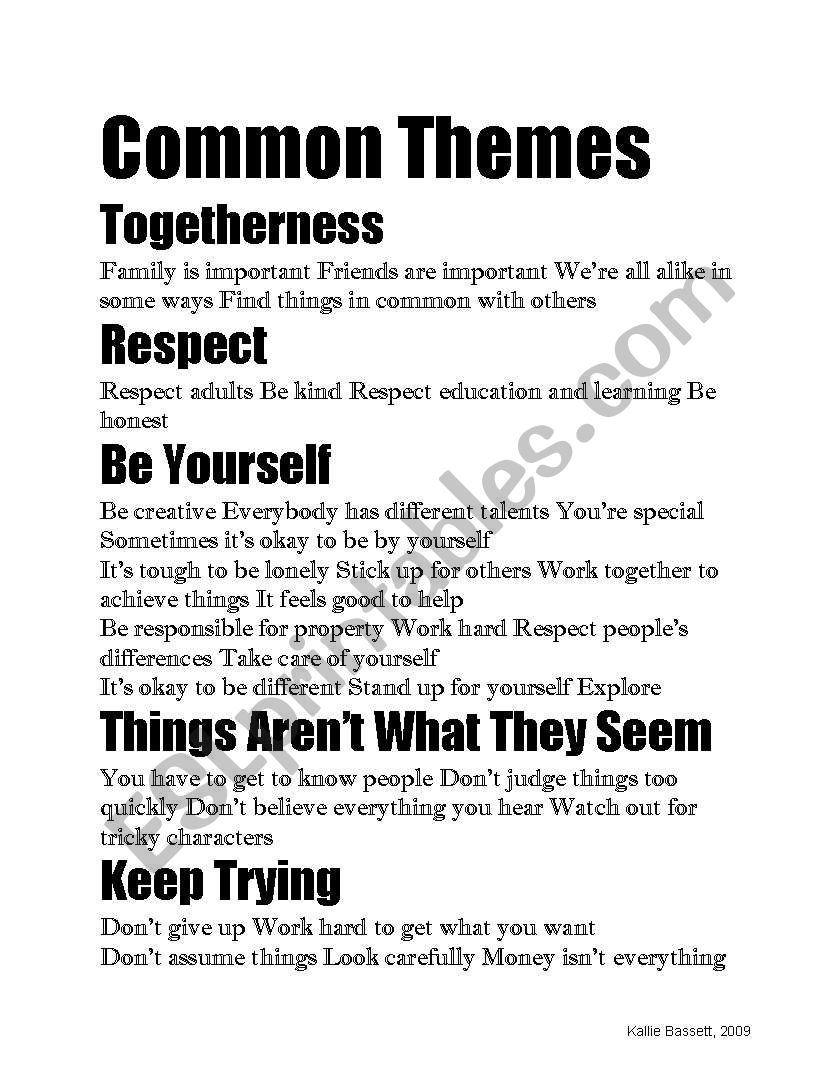 Common Themes

Togetherness

Family is important Friends are important We're all alike in some ways Find things in common with others

Respect

Respect adults Be kind Respect education and learning Be honest

Be Yourself

Be creative Everybody has different talents You're special Sometimes it's okay to be by yourself

It's tough to be lonely Stick up for others Work together to achieve things It feels good to help

Be responsible for property Work hard Respect people's differences Take care of yourself

It's okay to be different Stand up for yourself Explore

Things Aren't What They Seem

You have to get to know people Don't judge things too quickly Don't believe everything you hear Watch out for tricky characters

Keep Trying

Don't give up Work hard to get what you want

Don't assume things Look carefully Money isn't everything

Kallie Bassett, 2009

ESLprintables.com